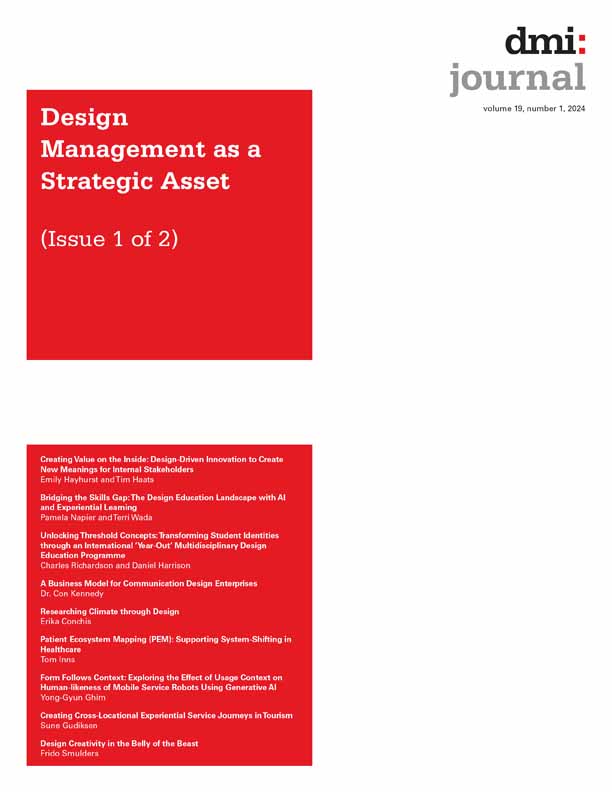 dmi:
journal

volume 19, number 1, 2024

Design Management as a Strategic Asset

(Issue 1 of 2)

Creating Value on the Inside: Design-Driven Innovation to Create New Meanings for Internal Stakeholders
Emily Hayhurst and Tim Haats

Bridging the Skills Gap: The Design Education Landscape with AI and Experiential Learning
Pamela Napier and Terri Wada

Unlocking Threshold Concepts: Transforming Student Identities through an International 'Year-Out' Multidisciplinary Design Education Programme
Charles Richardson and Daniel Harrison

A Business Model for Communication Design Enterprises
Dr. Con Kennedy

Researching Climate through Design
Erika Conchis

Patient Ecosystem Mapping (PEM): Supporting System-Shifting in Healthcare
Tom Inns

Form Follows Context: Exploring the Effect of Usage Context on Human-likeness of Mobile Service Robots Using Generative AI
Yong-Gyun Ghim

Creating Cross-Locational Experiential Service Journeys in Tourism
Sune Gudiksen

Design Creativity in the Belly of the Beast
Frido Smulders